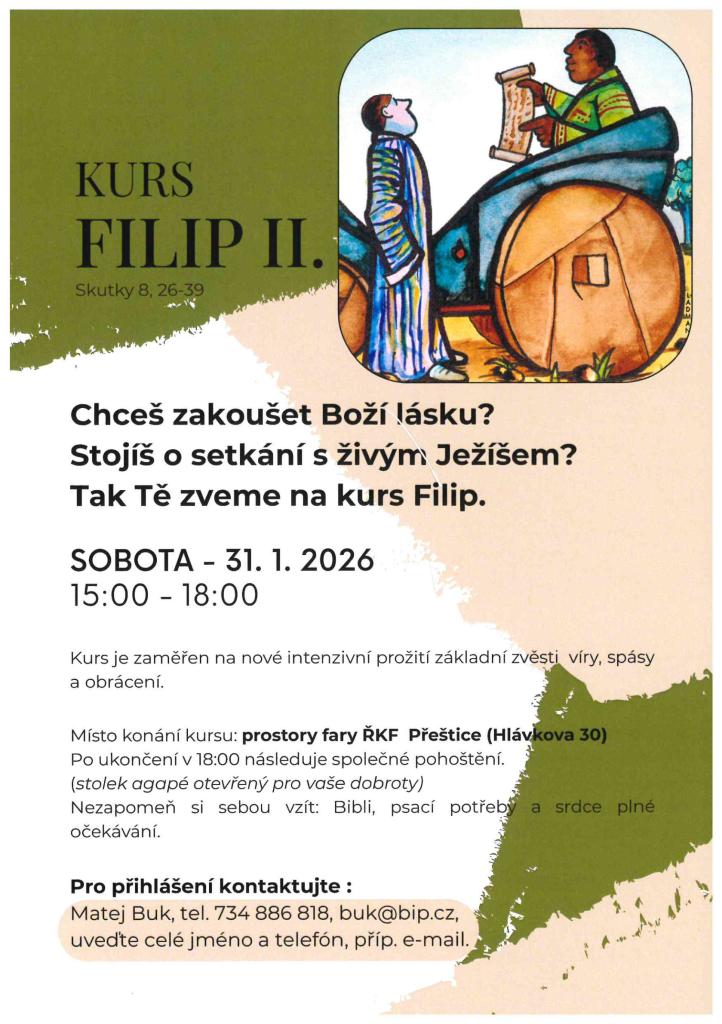 KURS
FILIP II.

Skutky 8, 26-39

Chceš zakoušet Boží lásku?
Stojíš o setkání s živým Ježíšem?
Tak Tě zveme na kurs Filip.

SOBOTA - 31. 1. 2026
15:00 - 18:00

Kurs je zaměřen na nové intenzivní prožití základní zvěsti víry, spásy a obrácení.

Místo konání kursu: prostory fary ŘKF Přeštice (Hlávkova 30)
Po ukončení v 18:00 následuje společné pohoštění.
(stolek agapé otevřený pro vaše dobroty)
Nezapomeň si sebou vzít: Bibli, psací potřeby a srdce plné očekávání.

Pro přihlášení kontaktujte :
Matej Buk, tel. 734 886 818, buk@bip.cz,
uveďte celé jméno a telefón, příp. e-mail.